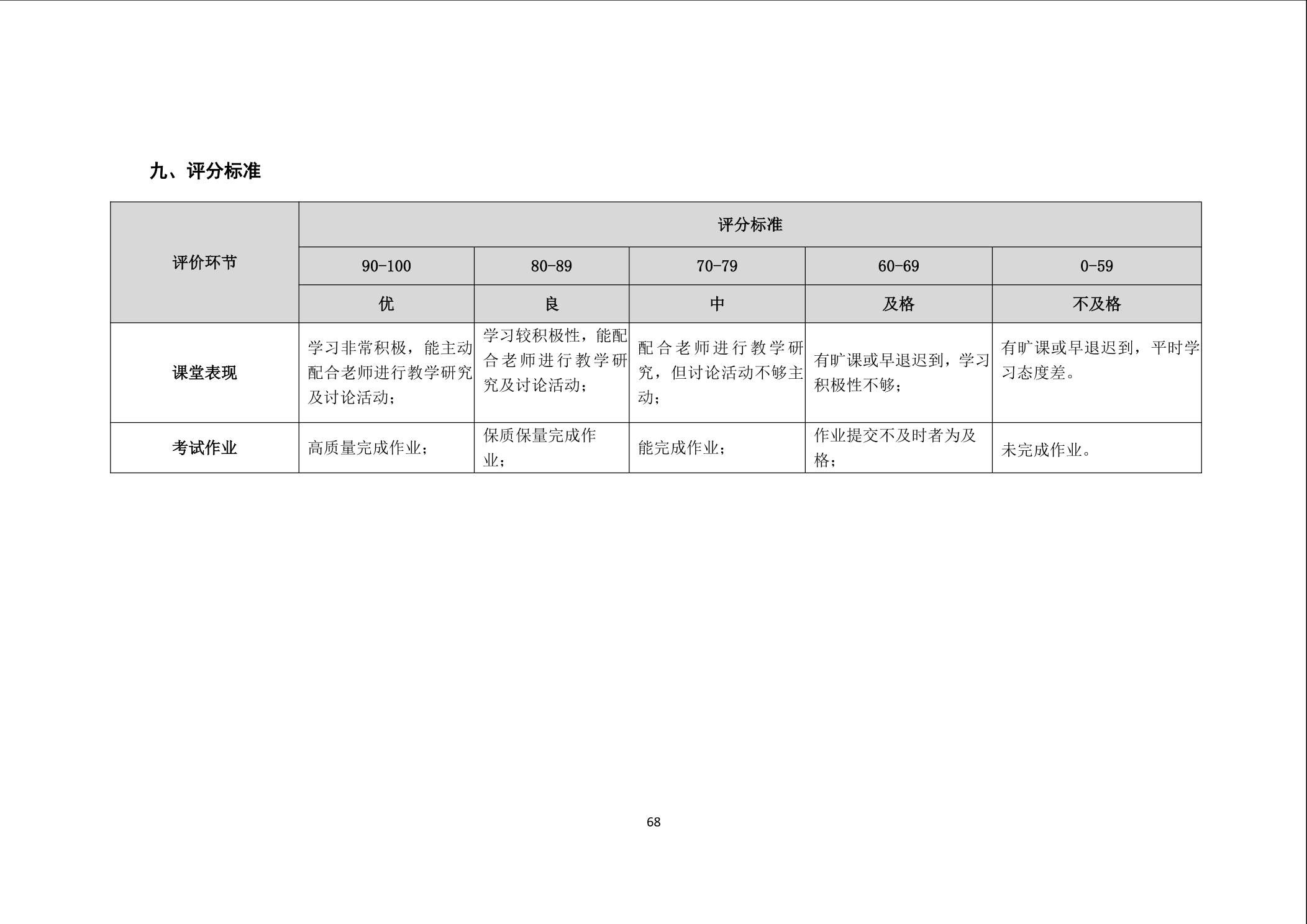 九、评分标准

| 评价环节 | 评分标准 | | | | |
|---|---|---|---|---|---|
| | 90-100 | 80-89 | 70-79 | 60-69 | 0-59 |
| | 优 | 良 | 中 | 及格 | 不及格 |
| 课堂表现 | 学习非常积极，能主动配合老师进行教学研究及讨论活动； | 学习较积极性，能配合老师进行教学研究及讨论活动； | 配合老师进行教学研究，但讨论活动不够主动； | 有旷课或早退迟到，学习积极性不够； | 有旷课或早退迟到，平时学习态度差。 |
| 考试作业 | 高质量完成作业； | 保质保量完成作业； | 能完成作业； | 作业提交不及时者为及格； | 未完成作业。 |

68